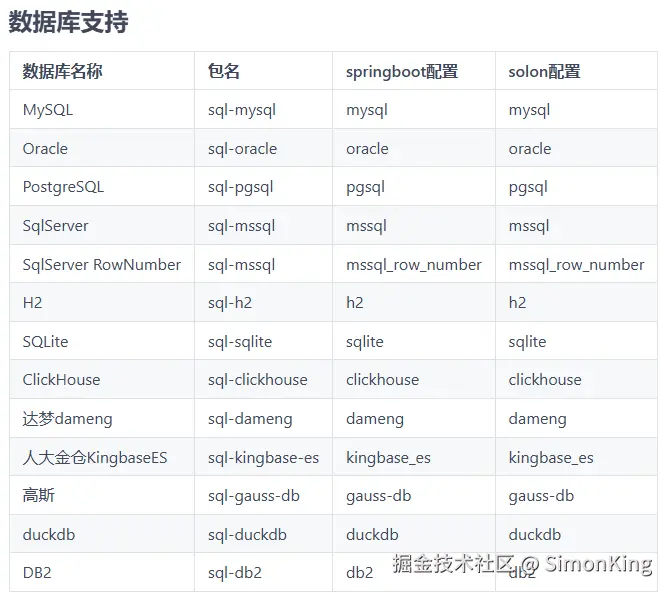 数据库支持

| 数据库名称 | 包名 | springboot配置 | solon配置 |
|---|---|---|---|
| MySQL | sql-mysql | mysql | mysql |
| Oracle | sql-oracle | oracle | oracle |
| PostgreSQL | sql-pgsql | pgsql | pgsql |
| SqlServer | sql-mssql | mssql | mssql |
| SqlServer RowNumber | sql-mssql | mssql_row_number | mssql_row_number |
| H2 | sql-h2 | h2 | h2 |
| SQLite | sql-sqlite | sqlite | sqlite |
| ClickHouse | sql-clickhouse | clickhouse | clickhouse |
| 达梦dameng | sql-dameng | dameng | dameng |
| 人大金仓KingbaseES | sql-kingbase-es | kingbase_es | kingbase_es |
| 高斯 | sql-gauss-db | gauss-db | gauss-db |
| duckdb | sql-duckdb | duckdb | duckdb |
| DB2 | sql-db2 | db2 | db2 |

掘金技术社区 @ SimonKing